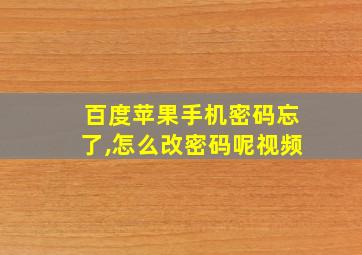 百度苹果手机密码忘了,怎么改密码呢视频